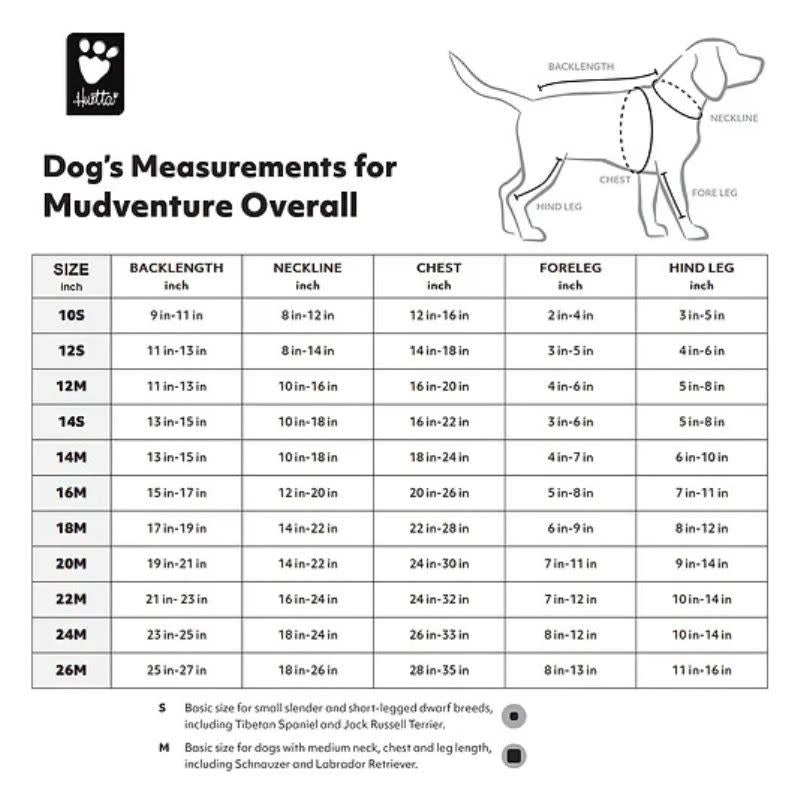 Hurtta

Dog's Measurements for Mudventure Overall

BACKLENGTH
NECKLINE
CHEST
FORE LEG
HIND LEG

| SIZE inch | BACKLENGTH inch | NECKLINE inch | CHEST inch | FORELEG inch | HIND LEG inch |
|---|---|---|---|---|---|
| 10S | 9 in-11 in | 8 in-12 in | 12 in-16 in | 2 in-4 in | 3 in-5 in |
| 12S | 11 in-13 in | 8 in-14 in | 14 in-18 in | 3 in-5 in | 4 in-6 in |
| 12M | 11 in-13 in | 10 in-16 in | 16 in-20 in | 4 in-6 in | 5 in-8 in |
| 14S | 13 in-15 in | 10 in-18 in | 16 in-22 in | 3 in-6 in | 5 in-8 in |
| 14M | 13 in-15 in | 10 in-18 in | 18 in-24 in | 4 in-7 in | 6 in-10 in |
| 16M | 15 in-17 in | 12 in-20 in | 20 in-26 in | 5 in-8 in | 7 in-11 in |
| 18M | 17 in-19 in | 14 in-22 in | 22 in-28 in | 6 in-9 in | 8 in-12 in |
| 20M | 19 in-21 in | 14 in-22 in | 24 in-30 in | 7 in-11 in | 9 in-14 in |
| 22M | 21 in- 23 in | 16 in-24 in | 24 in-32 in | 7 in-12 in | 10 in-14 in |
| 24M | 23 in-25 in | 18 in-24 in | 26 in-33 in | 8 in-12 in | 10 in-14 in |
| 26M | 25 in-27 in | 18 in-26 in | 28 in-35 in | 8 in-13 in | 11 in-16 in |

S Basic size for small slender and short-legged dwarf breeds, including Tibetan Spaniel and Jack Russell Terrier.

M Basic size for dogs with medium neck, chest and leg length, including Schnauzer and Labrador Retriever.